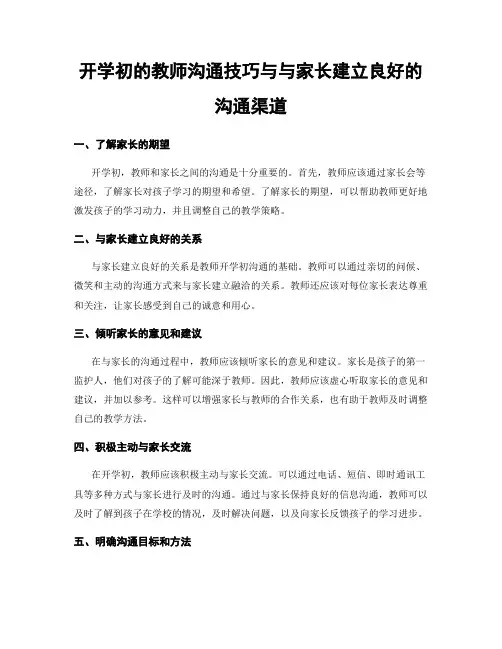 开学初的教师沟通技巧与与家长建立良好的沟通渠道

一、了解家长的期望

开学初，教师和家长之间的沟通是十分重要的。首先，教师应该通过家长会等途径，了解家长对孩子学习的期望和希望。了解家长的期望，可以帮助教师更好地激发孩子的学习动力，并且调整自己的教学策略。

二、与家长建立良好的关系

与家长建立良好的关系是教师开学初沟通的基础。教师可以通过亲切的问候、微笑和主动的沟通方式来与家长建立融洽的关系。教师还应该对每位家长表达尊重和关注，让家长感受到自己的诚意和用心。

三、倾听家长的意见和建议

在与家长的沟通过程中，教师应该倾听家长的意见和建议。家长是孩子的第一监护人，他们对孩子的了解可能深于教师。因此，教师应该虚心听取家长的意见和建议，并加以参考。这样可以增强家长与教师的合作关系，也有助于教师及时调整自己的教学方法。

四、积极主动与家长交流

在开学初，教师应该积极主动与家长交流。可以通过电话、短信、即时通讯工具等多种方式与家长进行及时的沟通。通过与家长保持良好的信息沟通，教师可以及时了解到孩子在学校的情况，及时解决问题，以及向家长反馈孩子的学习进步。

五、明确沟通目标和方法